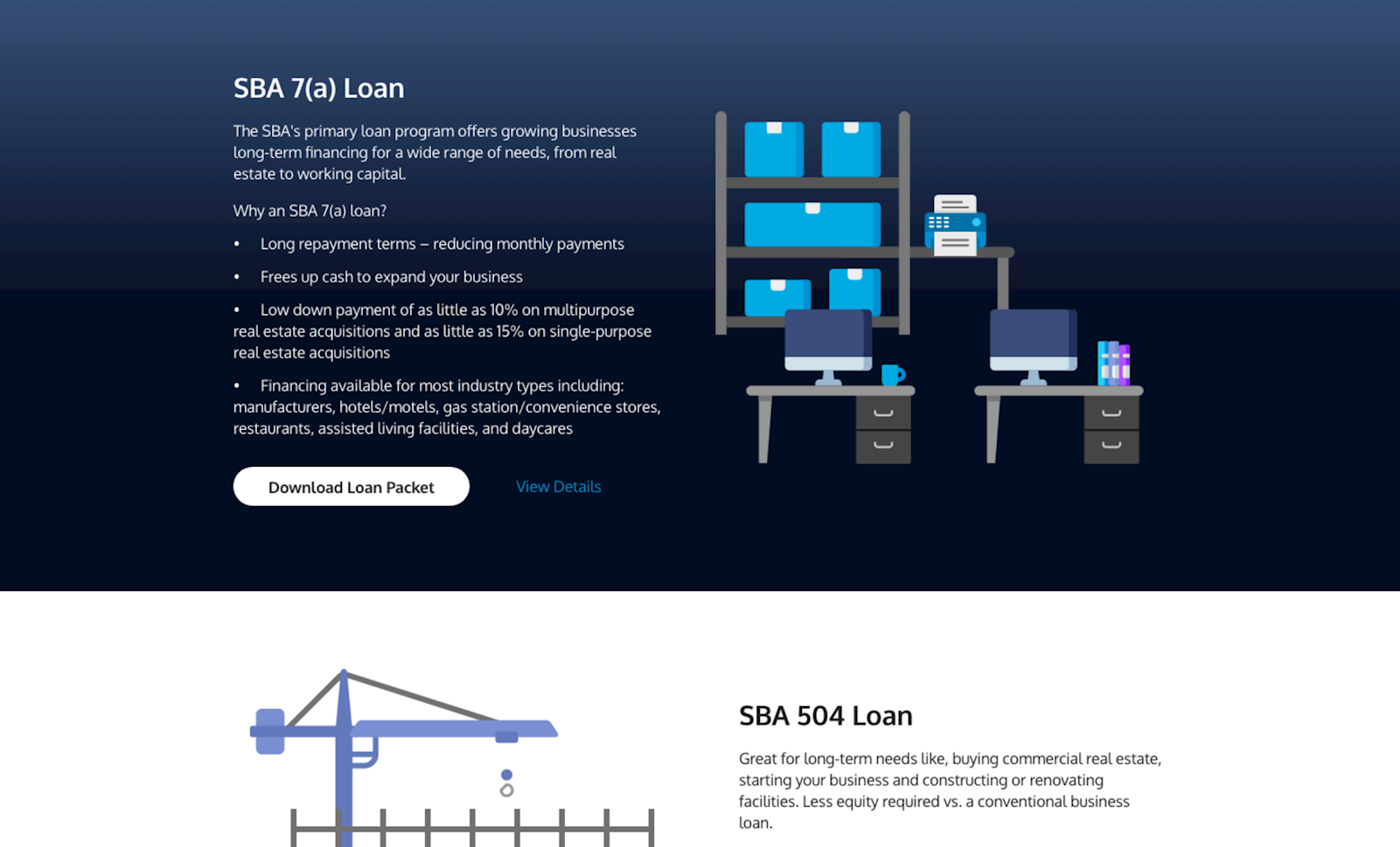 SBA 7(a) Loan

The SBA's primary loan program offers growing businesses long-term financing for a wide range of needs, from real estate to working capital.

Why an SBA 7(a) loan?

• Long repayment terms – reducing monthly payments

• Frees up cash to expand your business

• Low down payment of as little as 10% on multipurpose real estate acquisitions and as little as 15% on single-purpose real estate acquisitions

• Financing available for most industry types including: manufacturers, hotels/motels, gas station/convenience stores, restaurants, assisted living facilities, and daycares

Download Loan Packet

View Details

SBA 504 Loan

Great for long-term needs like, buying commercial real estate, starting your business and constructing or renovating facilities. Less equity required vs. a conventional business loan.